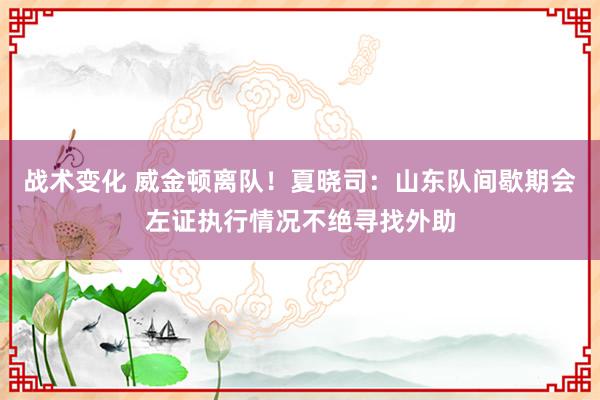 战术变化 威金顿离队！夏晓司：山东队间歇期会左证执行情况不绝寻找外助